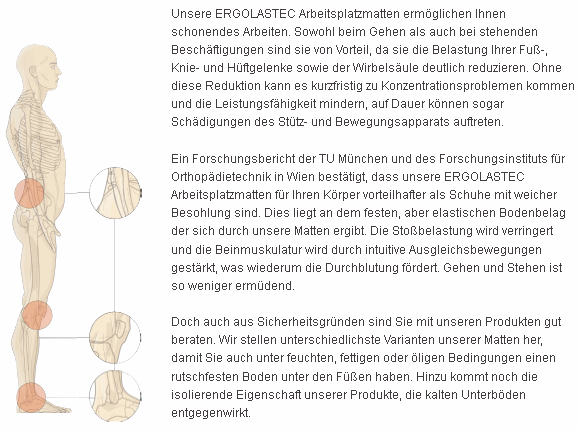 Unsere ERGOLASTEC Arbeitsplatzmatten ermöglichen Ihnen schonendes Arbeiten. Sowohl beim Gehen als auch bei stehenden Beschäftigungen sind sie von Vorteil, da sie die Belastung Ihrer Fuß-, Knie- und Hüftgelenke sowie der Wirbelsäule deutlich reduzieren. Ohne diese Reduktion kann es kurzfristig zu Konzentrationsproblemen kommen und die Leistungsfähigkeit mindern, auf Dauer können sogar Schädigungen des Stütz- und Bewegungsapparats auftreten.

Ein Forschungsbericht der TU München und des Forschungsinstituts für Orthopädietechnik in Wien bestätigt, dass unsere ERGOLASTEC Arbeitsplatzmatten für Ihren Körper vorteilhafter als Schuhe mit weicher Besohlung sind. Dies liegt an dem festen, aber elastischen Bodenbelag der sich durch unsere Matten ergibt. Die Stoßbelastung wird verringert und die Beinmuskulatur wird durch intuitive Ausgleichsbewegungen gestärkt, was wiederum die Durchblutung fördert. Gehen und Stehen ist so weniger ermüdend.

Doch auch aus Sicherheitsgründen sind Sie mit unseren Produkten gut beraten. Wir stellen unterschiedlichste Varianten unserer Matten her, damit Sie auch unter feuchten, fettigen oder öligen Bedingungen einen rutschfesten Boden unter den Füßen haben. Hinzu kommt noch die isolierende Eigenschaft unserer Produkte, die kalten Unterböden entgegenwirkt.